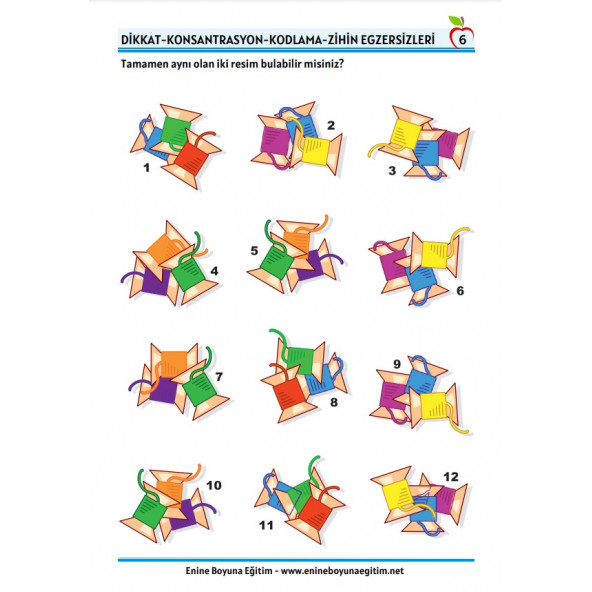 DİKKAT-KONSANTRASYON-KODLAMA-ZİHİN EGZERSİZLERİ

6

Tamamen aynı olan iki resim bulabilir misiniz?

1

2

3

4

5

6

7

8

9

10

11

12

Enine Boyuna Eğitim - www.enineboyunaegitim.net